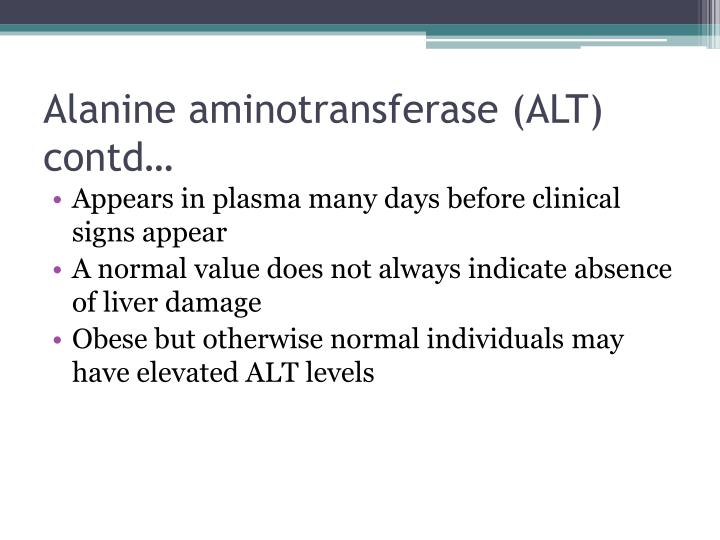 Alanine aminotransferase (ALT) contd…

• Appears in plasma many days before clinical signs appear
• A normal value does not always indicate absence of liver damage
• Obese but otherwise normal individuals may have elevated ALT levels